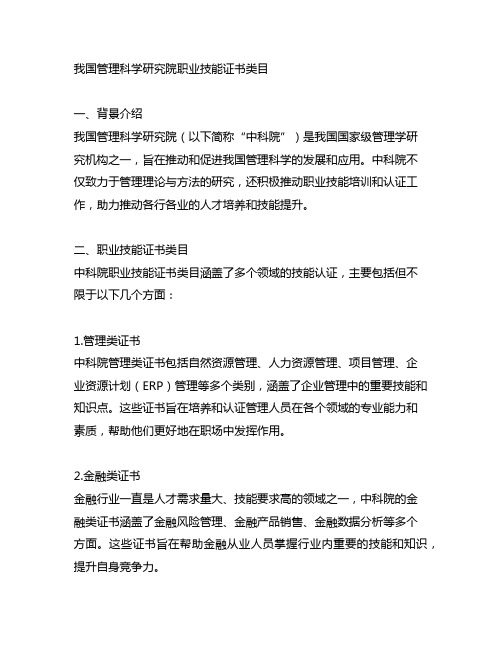 我国管理科学研究院职业技能证书类目

一、背景介绍
我国管理科学研究院（以下简称“中科院”）是我国国家级管理学研究机构之一，旨在推动和促进我国管理科学的发展和应用。中科院不仅致力于管理理论与方法的研究，还积极推动职业技能培训和认证工作，助力推动各行各业的人才培养和技能提升。

二、职业技能证书类目
中科院职业技能证书类目涵盖了多个领域的技能认证，主要包括但不限于以下几个方面：

1.管理类证书
中科院管理类证书包括自然资源管理、人力资源管理、项目管理、企业资源计划（ERP）管理等多个类别，涵盖了企业管理中的重要技能和知识点。这些证书旨在培养和认证管理人员在各个领域的专业能力和素质，帮助他们更好地在职场中发挥作用。

2.金融类证书
金融行业一直是人才需求量大、技能要求高的领域之一，中科院的金融类证书涵盖了金融风险管理、金融产品销售、金融数据分析等多个方面。这些证书旨在帮助金融从业人员掌握行业内重要的技能和知识，提升自身竞争力。